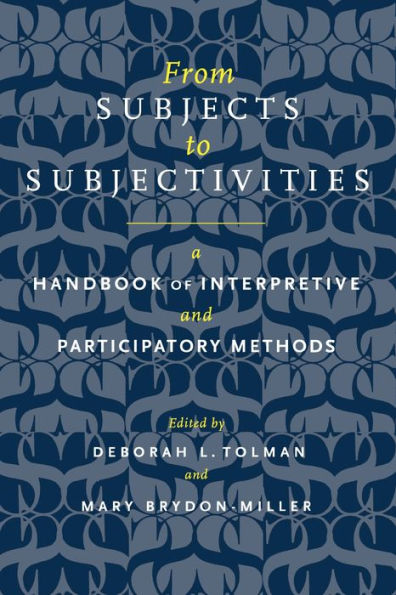 From
SUBJECTS
to
SUBJECTIVITIES

a
HANDBOOK OF INTERPRETIVE
and
PARTICIPATORY METHODS

Edited by
DEBORAH L. TOLMAN
and
MARY BRYDON-MILLER